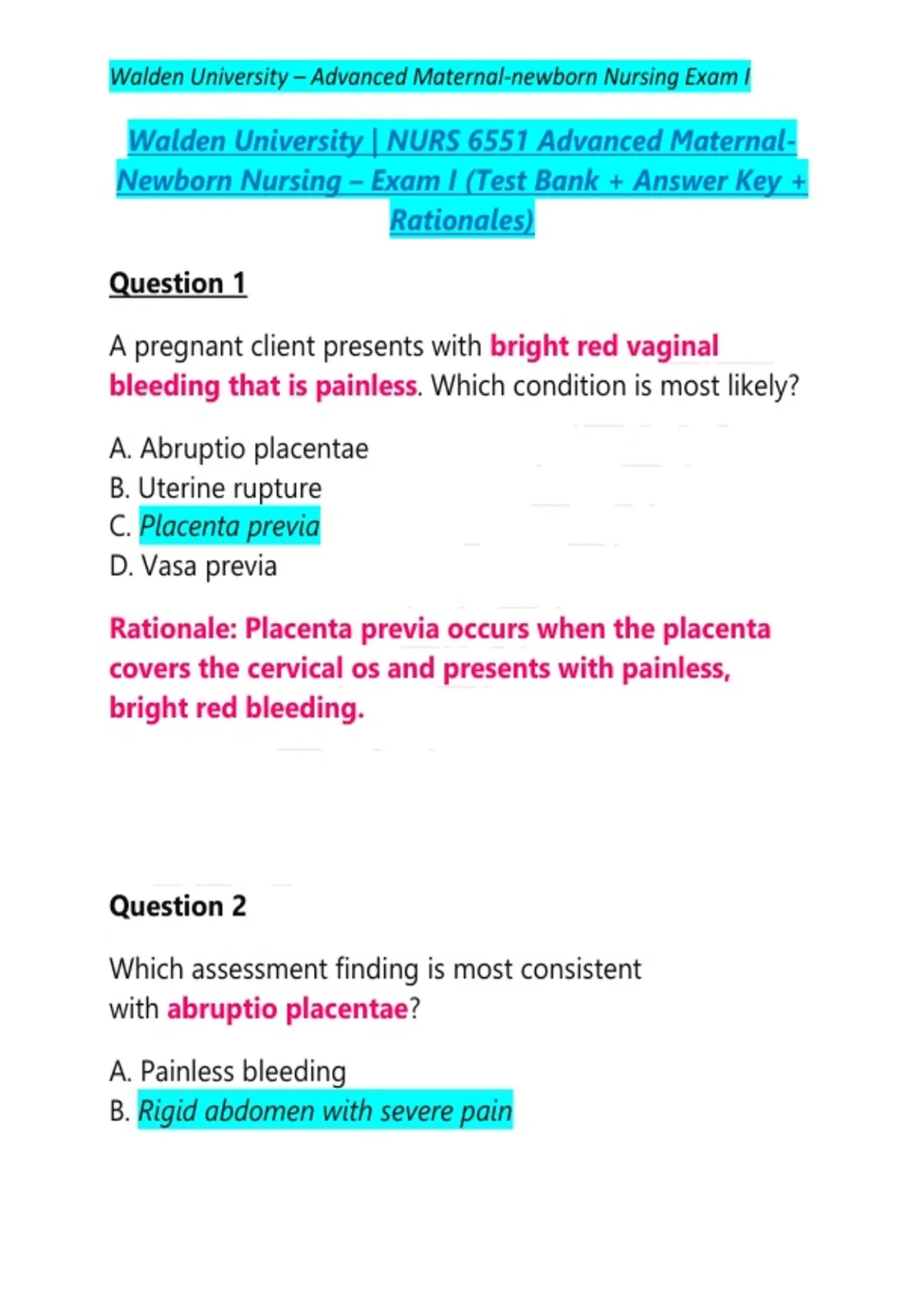 Walden University – Advanced Maternal-newborn Nursing Exam I

Walden University | NURS 6551 Advanced Maternal-Newborn Nursing – Exam I (Test Bank + Answer Key + Rationales)

Question 1

A pregnant client presents with bright red vaginal bleeding that is painless. Which condition is most likely?

A. Abruptio placentae
B. Uterine rupture
C. Placenta previa
D. Vasa previa

Rationale: Placenta previa occurs when the placenta covers the cervical os and presents with painless, bright red bleeding.

Question 2

Which assessment finding is most consistent with abruptio placentae?

A. Painless bleeding
B. Rigid abdomen with severe pain